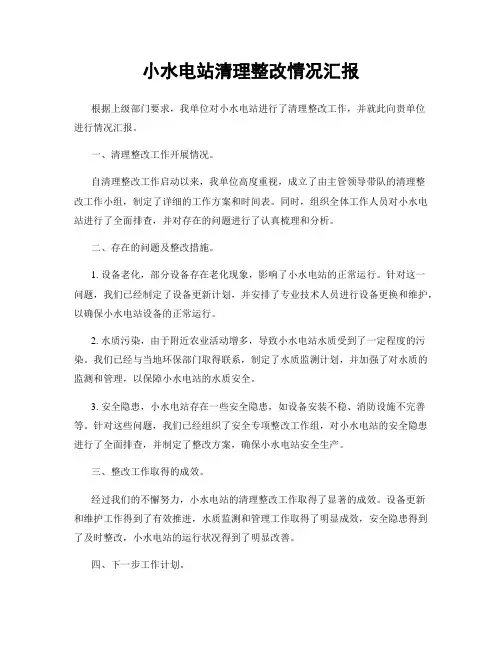 小水电站清理整改情况汇报

根据上级部门要求，我单位对小水电站进行了清理整改工作，并就此向贵单位进行情况汇报。

一、清理整改工作开展情况。

自清理整改工作启动以来，我单位高度重视，成立了由主管领导带队的清理整改工作小组，制定了详细的工作方案和时间表。同时，组织全体工作人员对小水电站进行了全面排查，并对存在的问题进行了认真梳理和分析。

二、存在的问题及整改措施。

1. 设备老化，部分设备存在老化现象，影响了小水电站的正常运行。针对这一问题，我们已经制定了设备更新计划，并安排了专业技术人员进行设备更换和维护，以确保小水电站设备的正常运行。

2. 水质污染，由于附近农业活动增多，导致小水电站水质受到了一定程度的污染。我们已经与当地环保部门取得联系，制定了水质监测计划，并加强了对水质的监测和管理，以保障小水电站的水质安全。

3. 安全隐患，小水电站存在一些安全隐患，如设备安装不稳、消防设施不完善等。针对这些问题，我们已经组织了安全专项整改工作组，对小水电站的安全隐患进行了全面排查，并制定了整改方案，确保小水电站安全生产。

三、整改工作取得的成效。

经过我们的不懈努力，小水电站的清理整改工作取得了显著的成效。设备更新和维护工作得到了有效推进，水质监测和管理工作取得了明显成效，安全隐患得到了及时整改，小水电站的运行状况得到了明显改善。

四、下一步工作计划。